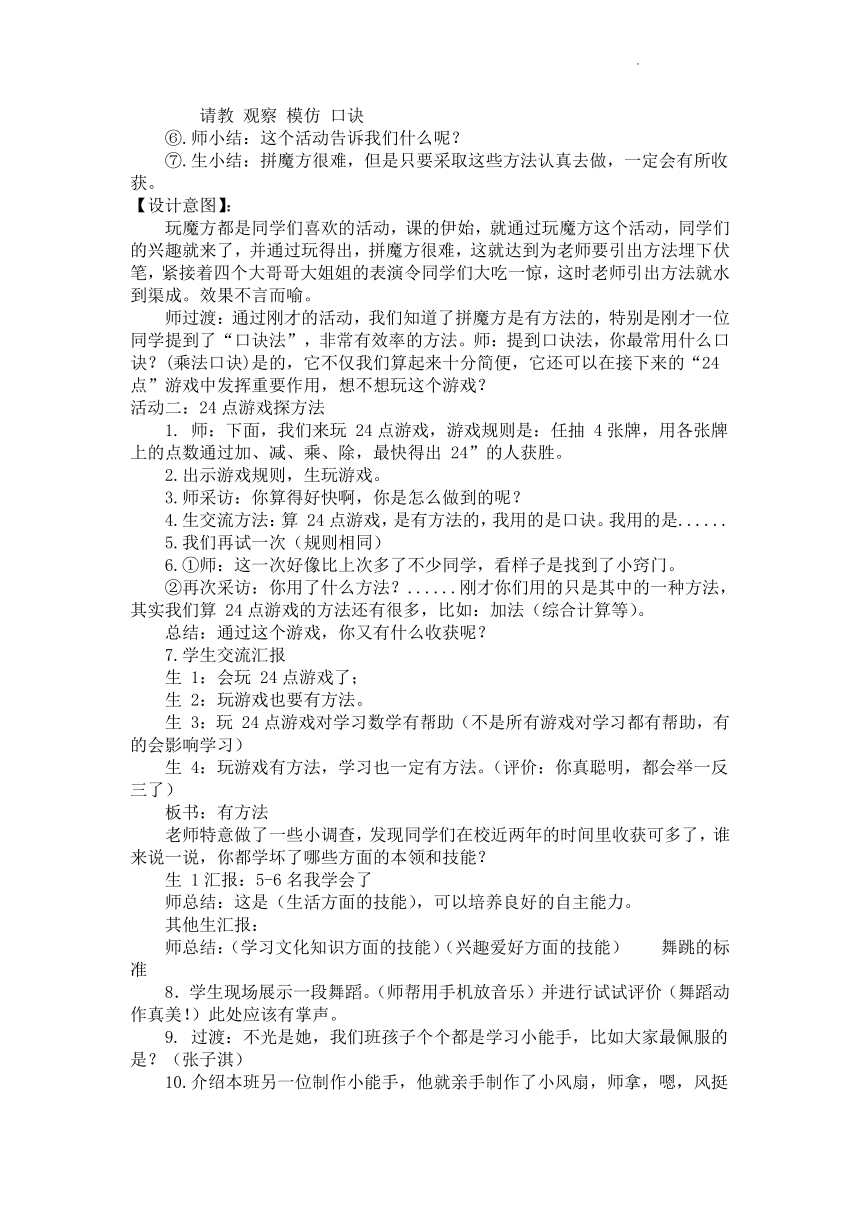 请教 观察 模仿 口诀

⑥.师小结：这个活动告诉我们什么呢？

⑦.生小结：拼魔方很难，但是只要采取这些方法认真去做，一定会有所收获。

【设计意图】:

玩魔方都是同学们喜欢的活动，课的伊始，就通过玩魔方这个活动，同学们的兴趣就来了，并通过玩得出，拼魔方很难，这就达到为老师要引出方法埋下伏笔，紧接着四个大哥哥大姐姐的表演令同学们大吃一惊，这时老师引出方法就水到渠成。效果不言而喻。

师过渡：通过刚才的活动，我们知道了拼魔方是有方法的，特别是刚才一位同学提到了“口诀法”，非常有效率的方法。师：提到口诀法，你最常用什么口诀？(乘法口诀)是的，它不仅我们算起来十分简便，它还可以在接下来的“24点”游戏中发挥重要作用，想不想玩这个游戏？

活动二：24点游戏探方法

1. 师：下面，我们来玩 24点游戏，游戏规则是：任抽 4张牌，用各张牌上的点数通过加、减、乘、除，最快得出 24”的人获胜。

2.出示游戏规则，生玩游戏。

3.师采访：你算得好快啊，你是怎么做到的呢？

4.生交流方法：算 24点游戏，是有方法的，我用的是口诀。我用的是......

5.我们再试一次（规则相同）

6.①师：这一次好像比上次多了不少同学，看样子是找到了小窍门。

②再次采访：你用了什么方法？......刚才你们用的只是其中的一种方法，其实我们算 24点游戏的方法还有很多，比如：加法（综合计算等)。

总结：通过这个游戏，你又有什么收获呢？

7.学生交流汇报

生 1：会玩 24点游戏了；

生 2：玩游戏也要有方法。

生 3：玩 24点游戏对学习数学有帮助（不是所有游戏对学习都有帮助，有的会影响学习）

生 4：玩游戏有方法，学习也一定有方法。(评价：你真聪明，都会举一反三了)

板书：有方法

老师特意做了一些小调查，发现同学们在校近两年的时间里收获可多了，谁来说一说，你都学坏了哪些方面的本领和技能？

生 1汇报：5-6名我学会了

师总结：这是（生活方面的技能），可以培养良好的自主能力。

其他生汇报：

师总结：(学习文化知识方面的技能）(兴趣爱好方面的技能） 舞跳的标准

8．学生现场展示一段舞蹈。(师帮用手机放音乐）并进行试试评价（舞蹈动作真美!）此处应该有掌声。

9. 过渡：不光是她，我们班孩子个个都是学习小能手，比如大家最佩服的是？（张子淇）

10.介绍本班另一位制作小能手，他就亲手制作了小风扇，师拿，嗯，风挺